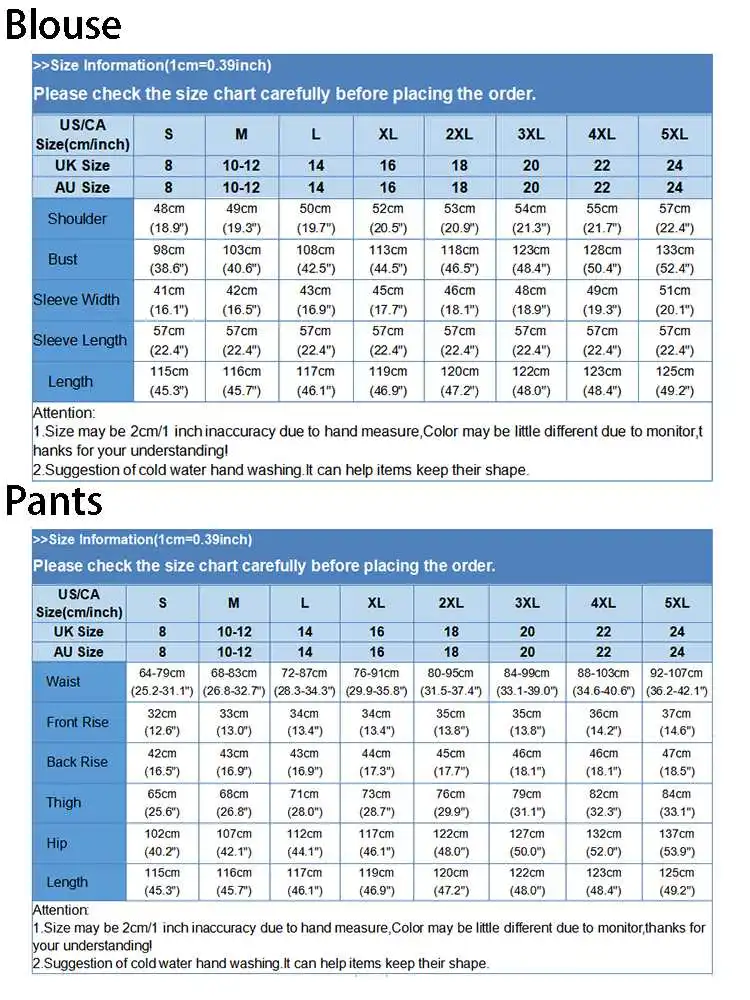 Blouse

>>Size Information(1cm=0.39inch)

Please check the size chart carefully before placing the order.

| US/CA Size(cm/inch) | S | M | L | XL | 2XL | 3XL | 4XL | 5XL |
|---|---|---|---|---|---|---|---|---|
| UK Size | 8 | 10-12 | 14 | 16 | 18 | 20 | 22 | 24 |
| AU Size | 8 | 10-12 | 14 | 16 | 18 | 20 | 22 | 24 |
| Shoulder | 48cm (18.9") | 49cm (19.3") | 50cm (19.7") | 52cm (20.5") | 53cm (20.9") | 54cm (21.3") | 55cm (21.7") | 57cm (22.4") |
| Bust | 98cm (38.6") | 103cm (40.6") | 108cm (42.5") | 113cm (44.5") | 118cm (46.5") | 123cm (48.4") | 128cm (50.4") | 133cm (52.4") |
| Sleeve Width | 41cm (16.1") | 42cm (16.5") | 43cm (16.9") | 45cm (17.7") | 46cm (18.1") | 48cm (18.9") | 49cm (19.3") | 51cm (20.1") |
| Sleeve Length | 57cm (22.4") | 57cm (22.4") | 57cm (22.4") | 57cm (22.4") | 57cm (22.4") | 57cm (22.4") | 57cm (22.4") | 57cm (22.4") |
| Length | 115cm (45.3") | 116cm (45.7") | 117cm (46.1") | 119cm (46.9") | 120cm (47.2") | 122cm (48.0") | 123cm (48.4") | 125cm (49.2") |

Attention:
1.Size may be 2cm/1 inch inaccuracy due to hand measure,Color may be little different due to monitor,thanks for your understanding!
2.Suggestion of cold water hand washing.It can help items keep their shape.

Pants

>>Size Information(1cm=0.39inch)

Please check the size chart carefully before placing the order.

| US/CA Size(cm/inch) | S | M | L | XL | 2XL | 3XL | 4XL | 5XL |
|---|---|---|---|---|---|---|---|---|
| UK Size | 8 | 10-12 | 14 | 16 | 18 | 20 | 22 | 24 |
| AU Size | 8 | 10-12 | 14 | 16 | 18 | 20 | 22 | 24 |
| Waist | 64-79cm (25.2-31.1") | 68-83cm (26.8-32.7") | 72-87cm (28.3-34.3") | 76-91cm (29.9-35.8") | 80-95cm (31.5-37.4") | 84-99cm (33.1-39.0") | 88-103cm (34.6-40.6") | 92-107cm (36.2-42.1") |
| Front Rise | 32cm (12.6") | 33cm (13.0") | 34cm (13.4") | 34cm (13.4") | 35cm (13.8") | 35cm (13.8") | 36cm (14.2") | 37cm (14.6") |
| Back Rise | 42cm (16.5") | 43cm (16.9") | 43cm (16.9") | 44cm (17.3") | 45cm (17.7") | 46cm (18.1") | 46cm (18.1") | 47cm (18.5") |
| Thigh | 65cm (25.6") | 68cm (26.8") | 71cm (28.0") | 73cm (28.7") | 76cm (29.9") | 79cm (31.1") | 82cm (32.3") | 84cm (33.1") |
| Hip | 102cm (40.2") | 107cm (42.1") | 112cm (44.1") | 117cm (46.1") | 122cm (48.0") | 127cm (50.0") | 132cm (52.0") | 137cm (53.9") |
| Length | 115cm (45.3") | 116cm (45.7") | 117cm (46.1") | 119cm (46.9") | 120cm (47.2") | 122cm (48.0") | 123cm (48.4") | 125cm (49.2") |

Attention:
1.Size may be 2cm/1 inch inaccuracy due to hand measure,Color may be little different due to monitor,thanks for your understanding!
2.Suggestion of cold water hand washing.It can help items keep their shape.